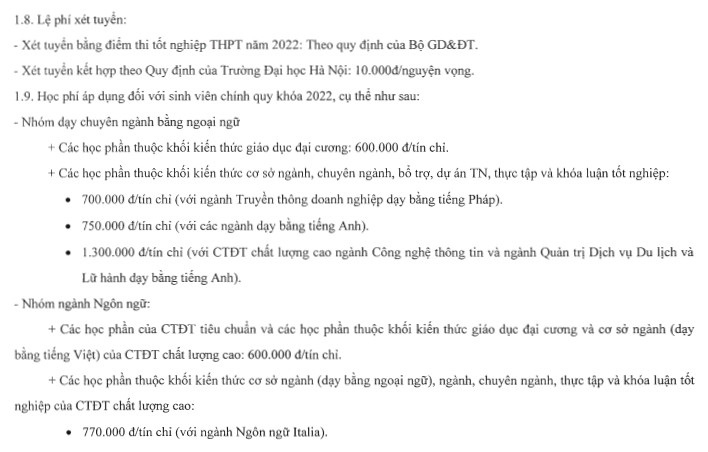 1.8. Lệ phí xét tuyển:

- Xét tuyển bằng điểm thi tốt nghiệp THPT năm 2022: Theo quy định của Bộ GD&ĐT.

- Xét tuyển kết hợp theo Quy định của Trường Đại học Hà Nội: 10.000đ/nguyện vọng.

1.9. Học phí áp dụng đối với sinh viên chính quy khóa 2022, cụ thể như sau:

- Nhóm dạy chuyên ngành bằng ngoại ngữ

+ Các học phần thuộc khối kiến thức giáo dục đại cương: 600.000 đ/tín chỉ.

+ Các học phần thuộc khối kiến thức cơ sở ngành, chuyên ngành, bổ trợ, dự án TN, thực tập và khóa luận tốt nghiệp:

• 700.000 đ/tín chỉ (với ngành Truyền thông doanh nghiệp dạy bằng tiếng Pháp).

• 750.000 đ/tín chỉ (với các ngành dạy bằng tiếng Anh).

• 1.300.000 đ/tín chỉ (với CTĐT chất lượng cao ngành Công nghệ thông tin và ngành Quản trị Dịch vụ Du lịch và Lữ hành dạy bằng tiếng Anh).

- Nhóm ngành Ngôn ngữ:

+ Các học phần của CTĐT tiêu chuẩn và các học phần thuộc khối kiến thức giáo dục đại cương và cơ sở ngành (dạy bằng tiếng Việt) của CTĐT chất lượng cao: 600.000 đ/tín chỉ.

+ Các học phần thuộc khối kiến thức cơ sở ngành (dạy bằng ngoại ngữ), ngành, chuyên ngành, thực tập và khóa luận tốt nghiệp của CTĐT chất lượng cao:

• 770.000 đ/tín chỉ (với ngành Ngôn ngữ Italia).